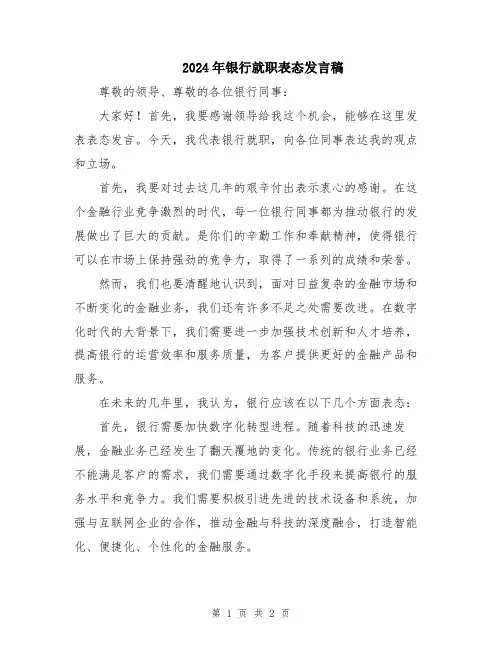 2024年银行就职表态发言稿

尊敬的领导、尊敬的各位银行同事：

大家好！首先，我要感谢领导给我这个机会，能够在这里发表表态发言。今天，我代表银行就职，向各位同事表达我的观点和立场。

首先，我要对过去这几年的艰辛付出表示衷心的感谢。在这个金融行业竞争激烈的时代，每一位银行同事都为推动银行的发展做出了巨大的贡献。是你们的辛勤工作和奉献精神，使得银行可以在市场上保持强劲的竞争力，取得了一系列的成绩和荣誉。

然而，我们也要清醒地认识到，面对日益复杂的金融市场和不断变化的金融业务，我们还有许多不足之处需要改进。在数字化时代的大背景下，我们需要进一步加强技术创新和人才培养，提高银行的运营效率和服务质量，为客户提供更好的金融产品和服务。

在未来的几年里，我认为，银行应该在以下几个方面表态：

首先，银行需要加快数字化转型进程。随着科技的迅速发展，金融业务已经发生了翻天覆地的变化。传统的银行业务已经不能满足客户的需求，我们需要通过数字化手段来提高银行的服务水平和竞争力。我们需要积极引进先进的技术设备和系统，加强与互联网企业的合作，推动金融与科技的深度融合，打造智能化、便捷化、个性化的金融服务。

第 1 页 共 2 页